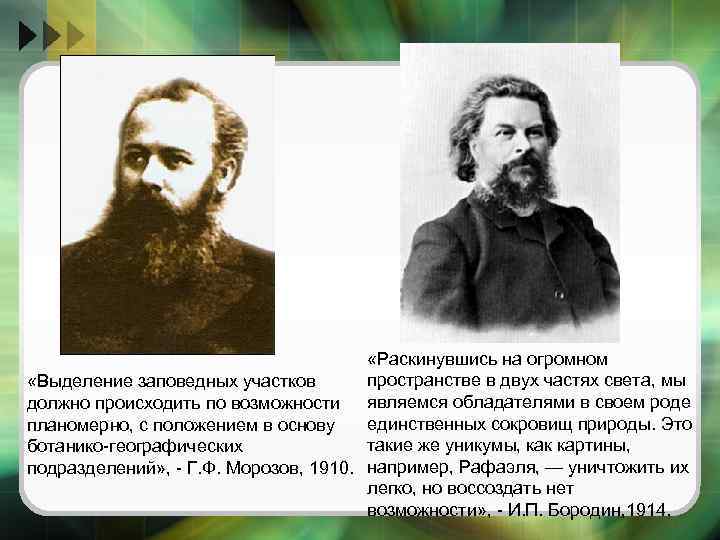 «Выделение заповедных участков должно происходить по возможности планомерно, с положением в основу ботанико-географических подразделений», - Г.Ф. Морозов, 1910.

«Раскинувшись на огромном пространстве в двух частях света, мы являемся обладателями в своем роде единственных сокровищ природы. Это такие же уникумы, как картины, например, Рафаэля, — уничтожить их легко, но воссоздать нет возможности», - И.П. Бородин,1914.